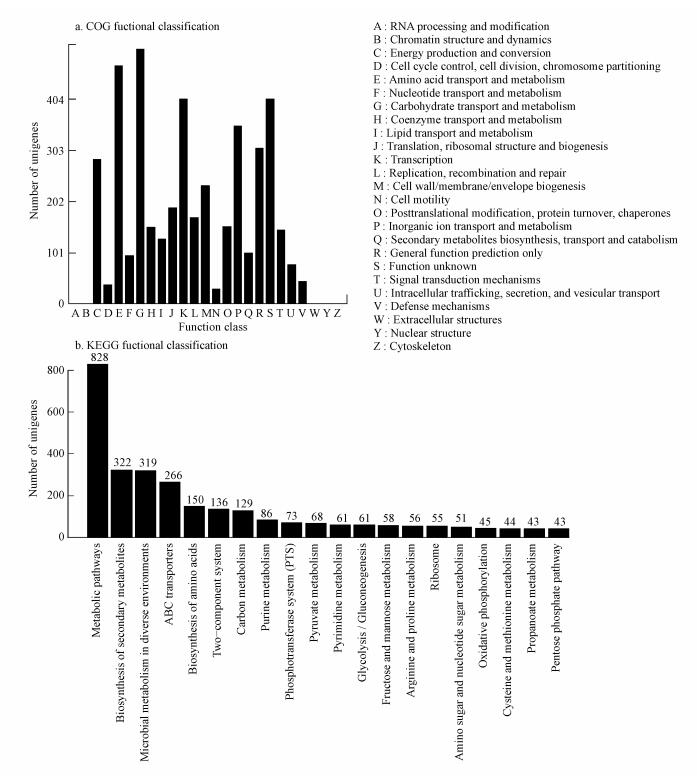 a. COG fuctional classification

Number of unigenes

404
303
202
101
0

A B C D E F G H I J K L M N O P Q R S T U V W Y Z
Function class

A : RNA processing and modification
B : Chromatin structure and dynamics
C : Energy production and conversion
D : Cell cycle control, cell division, chromosome partitioning
E : Amino acid transport and metabolism
F : Nucleotide transport and metabolism
G : Carbohydrate transport and metabolism
H : Coenzyme transport and metabolism
I : Lipid transport and metabolism
J : Translation, ribosomal structure and biogenesis
K : Transcription
L : Replication, recombination and repair
M : Cell wall/membrane/envelope biogenesis
N : Cell motility
O : Posttranslational modification, protein turnover, chaperones
P : Inorganic ion transport and metabolism
Q : Secondary metabolites biosynthesis, transport and catabolism
R : General function prediction only
S : Function unknown
T : Signal transduction mechanisms
U : Intracellular trafficking, secretion, and vesicular transport
V : Defense mechanisms
W : Extracellular structures
Y : Nuclear structure
Z : Cytoskeleton

b. KEGG fuctional classification

Number of unigenes

800
600
400
200
0

828
322
319
266
150
136
129
86
73
68
61
61
58
56
55
51
45
44
43
43

Metabolic pathways
Biosynthesis of secondary metabolites
Microbial metabolism in diverse environments
ABC transporters
Biosynthesis of amino acids
Two-component system
Carbon metabolism
Purine metabolism
Phosphotransferase system (PTS)
Pyruvate metabolism
Pyrimidine metabolism
Glycolysis / Gluconeogenesis
Fructose and mannose metabolism
Arginine and proline metabolism
Ribosome
Amino sugar and nucleotide sugar metabolism
Oxidative phosphorylation
Cysteine and methionine metabolism
Propanoate metabolism
Pentose phosphate pathway